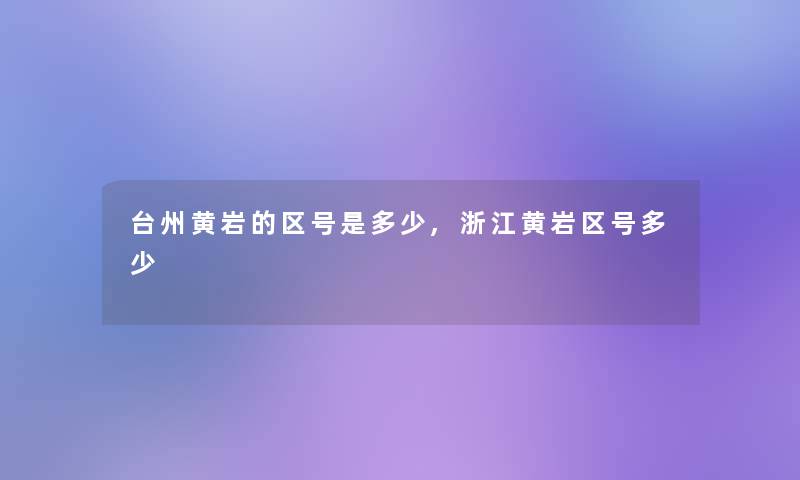 台州黄岩的区号是多少，浙江黄岩区号多少